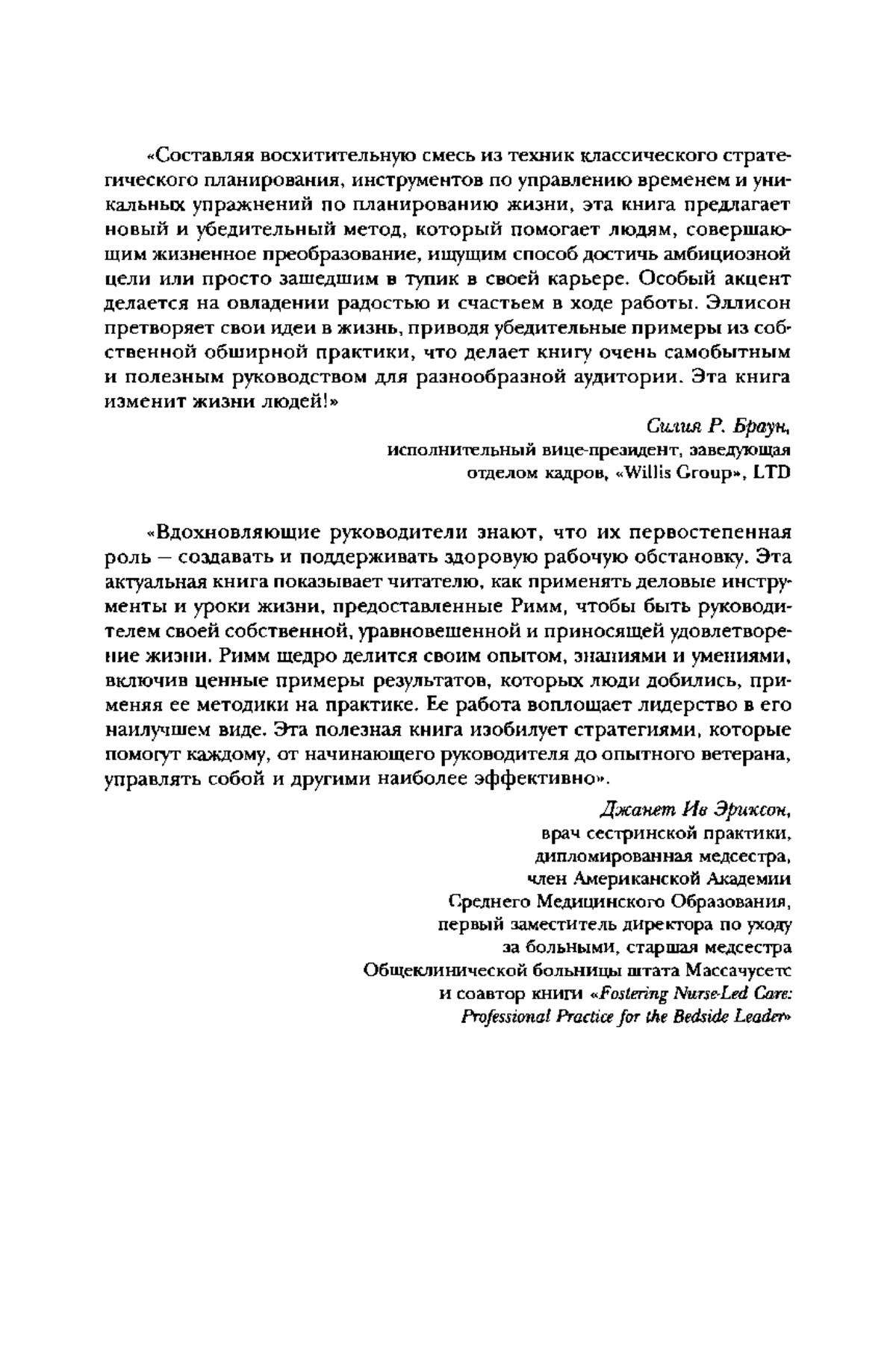 «Составляя восхитительную смесь из техник классического стратегического планирования, инструментов по управлению временем и уникальных упражнений по планированию жизни, эта книга предлагает новый и убедительный метод, который помогает людям, совершающим жизненное преобразование, ищущим способ достичь амбициозной цели или просто зашедшим в тупик в своей карьере. Особый акцент делается на овладении радостью и счастьем в ходе работы. Эллисон претворяет свои идеи в жизнь, приводя убедительные примеры из собственной обширной практики, что делает книгу очень самобытным и полезным руководством для разнообразной аудитории. Эта книга изменит жизни людей!»

Силия Р. Браун,
исполнительный вице-президент, заведующая
отделом кадров, «Willis Group», LTD

«Вдохновляющие руководители знают, что их первостепенная роль — создавать и поддерживать здоровую рабочую обстановку. Эта актуальная книга показывает читателю, как применять деловые инструменты и уроки жизни, предоставленные Римм, чтобы быть руководителем своей собственной, уравновешенной и приносящей удовлетворение жизни. Римм щедро делится своим опытом, знаниями и умениями, включив ценные примеры результатов, которых люди добились, применяя ее методики на практике. Ее работа воплощает лидерство в его наилучшем виде. Эта полезная книга изобилует стратегиями, которые помогут каждому, от начинающего руководителя до опытного ветерана, управлять собой и другими наиболее эффективно».

Джанет Ив Эриксон,
врач сестринской практики,
дипломированная медсестра,
член Американской Академии
Среднего Медицинского Образования,
первый заместитель директора по уходу
за больными, старшая медсестра
Общеклинической больницы штата Массачусетс
и соавтор книги «Fostering Nurse-Led Care:
Professional Practice for the Bedside Leader»